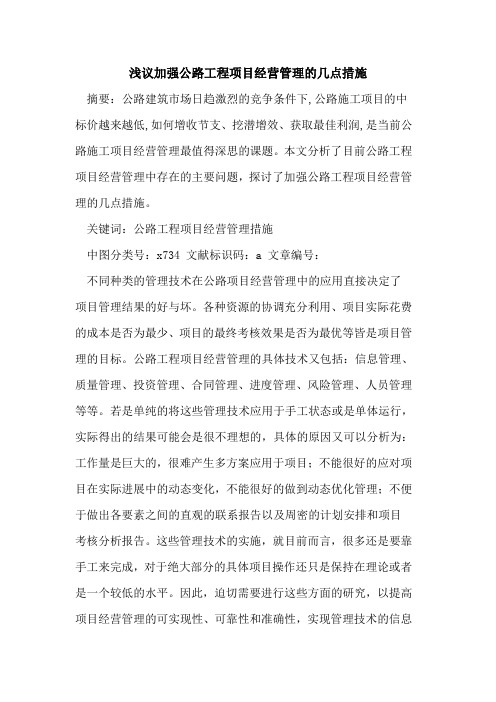 浅议加强公路工程项目经营管理的几点措施

摘要：公路建筑市场日趋激烈的竞争条件下,公路施工项目的中标价越来越低,如何增收节支、挖潜增效、获取最佳利润,是当前公路施工项目经营管理最值得深思的课题。本文分析了目前公路工程项目经营管理中存在的主要问题，探讨了加强公路工程项目经营管理的几点措施。

关键词：公路工程项目经营管理措施

中图分类号：x734 文献标识码：a 文章编号：

不同种类的管理技术在公路项目经营管理中的应用直接决定了项目管理结果的好与坏。各种资源的协调充分利用、项目实际花费的成本是否为最少、项目的最终考核效果是否为最优等皆是项目管理的目标。公路工程项目经营管理的具体技术又包括：信息管理、质量管理、投资管理、合同管理、进度管理、风险管理、人员管理等等。若是单纯的将这些管理技术应用于手工状态或是单体运行，实际得出的结果可能会是很不理想的，具体的原因又可以分析为：工作量是巨大的，很难产生多方案应用于项目；不能很好的应对项目在实际进展中的动态变化，不能很好的做到动态优化管理；不便于做出各要素之间的直观的联系报告以及周密的计划安排和项目考核分析报告。这些管理技术的实施，就目前而言，很多还是要靠手工来完成，对于绝大部分的具体项目操作还只是保持在理论或者是一个较低的水平。因此，迫切需要进行这些方面的研究，以提高项目经营管理的可实现性、可靠性和准确性，实现管理技术的信息